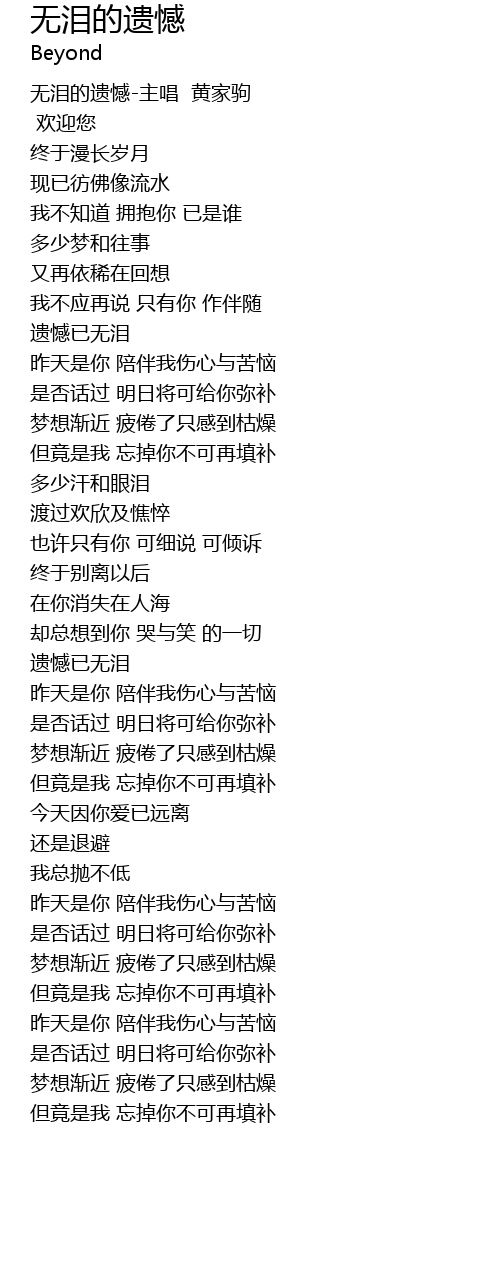 无泪的遗憾
Beyond

无泪的遗憾-主唱 黄家驹
欢迎您
终于漫长岁月
现已彷佛像流水
我不知道 拥抱你 已是谁
多少梦和往事
又再依稀在回想
我不应再说 只有你 作伴随
遗憾已无泪
昨天是你 陪伴我伤心与苦恼
是否话过 明日将可给你弥补
梦想渐近 疲倦了只感到枯燥
但竟是我 忘掉你不可再填补
多少汗和眼泪
渡过欢欣及憔悴
也许只有你 可细说 可倾诉
终于别离以后
在你消失在人海
却总想到你 哭与笑 的一切
遗憾已无泪
昨天是你 陪伴我伤心与苦恼
是否话过 明日将可给你弥补
梦想渐近 疲倦了只感到枯燥
但竟是我 忘掉你不可再填补
今天因你爱已远离
还是退避
我总抛不低
昨天是你 陪伴我伤心与苦恼
是否话过 明日将可给你弥补
梦想渐近 疲倦了只感到枯燥
但竟是我 忘掉你不可再填补
昨天是你 陪伴我伤心与苦恼
是否话过 明日将可给你弥补
梦想渐近 疲倦了只感到枯燥
但竟是我 忘掉你不可再填补